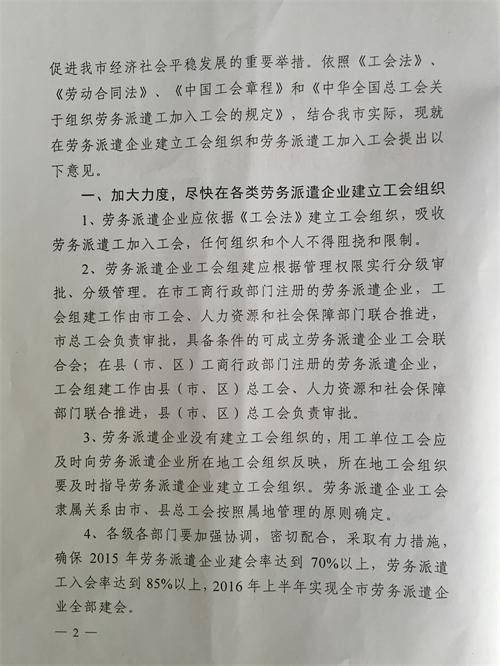 促进我市经济社会平稳发展的重要举措。依照《工会法》、《劳动合同法》、《中国工会章程》和《中华全国总工会关于组织劳务派遣工加入工会的规定》，结合我市实际，现就在劳务派遣企业建立工会组织和劳务派遣工加入工会提出以下意见。

一、加大力度，尽快在各类劳务派遣企业建立工会组织

1、劳务派遣企业应依据《工会法》建立工会组织，吸收劳务派遣工加入工会，任何组织和个人不得阻挠和限制。

2、劳务派遣企业工会组建应根据管理权限实行分级审批、分级管理。在市工商行政部门注册的劳务派遣企业，工会组建工作由市工会、人力资源和社会保障部门联合推进，市总工会负责审批，具备条件的可成立劳务派遣企业工会联合会；在县（市、区）工商行政部门注册的劳务派遣企业，工会组建工作由县（市、区）总工会、人力资源和社会保障部门联合推进，县（市、区）总工会负责审批。

3、劳务派遣企业没有建立工会组织的，用工单位工会应及时向劳务派遣企业所在地工会组织反映，所在地工会组织要及时指导劳务派遣企业建立工会组织。劳务派遣企业工会隶属关系由市、县总工会按照属地管理的原则确定。

4、各级各部门要加强协调，密切配合，采取有力措施，确保 2015 年劳务派遣企业建会率达到 70%以上，劳务派遣工入会率达到 85%以上，2016 年上半年实现全市劳务派遣企业全部建会。

— 2 —